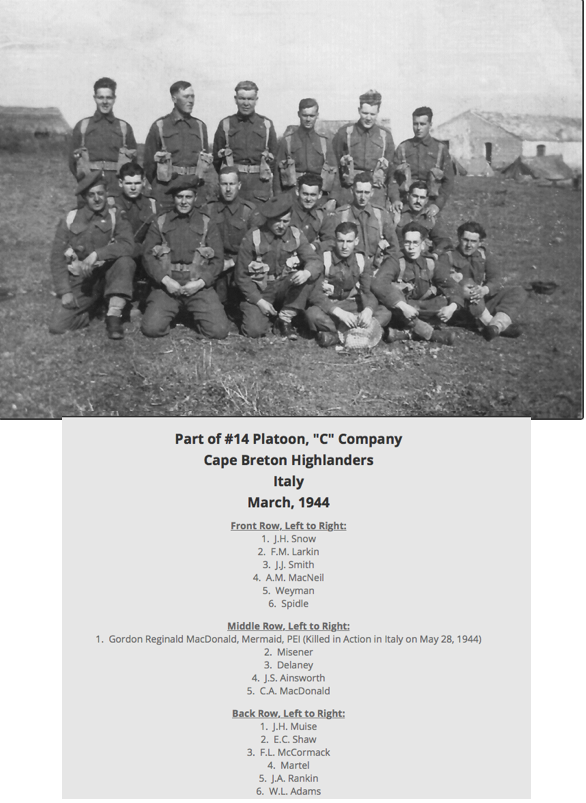 Part of #14 Platoon, "C" Company
Cape Breton Highlanders
Italy
March, 1944

Front Row, Left to Right:
1. J.H. Snow
2. F.M. Larkin
3. J.J. Smith
4. A.M. MacNeil
5. Weyman
6. Spidle

Middle Row, Left to Right:
1. Gordon Reginald MacDonald, Mermaid, PEI (Killed in Action in Italy on May 28, 1944)
2. Misener
3. Delaney
4. J.S. Ainsworth
5. C.A. MacDonald

Back Row, Left to Right:
1. J.H. Muise
2. E.C. Shaw
3. F.L. McCormack
4. Martel
5. J.A. Rankin
6. W.L. Adams